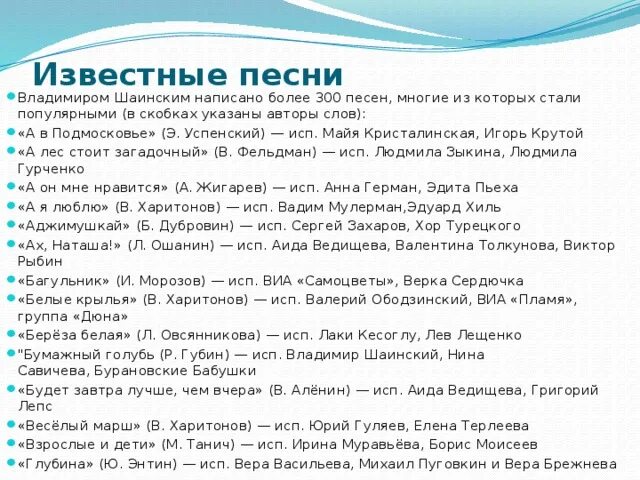 Известные песни

Владимиром Шаинским написано более 300 песен, многие из которых стали популярными (в скобках указаны авторы слов):

«А в Подмосковье» (Э. Успенский) — исп. Майя Кристалинская, Игорь Крутой

«А лес стоит загадочный» (В. Фельдман) — исп. Людмила Зыкина, Людмила Гурченко

«А он мне нравится» (А. Жигарев) — исп. Анна Герман, Эдита Пьеха

«А я люблю» (В. Харитонов) — исп. Вадим Мулерман,Эдуард Хиль

«Аджимушкай» (Б. Дубровин) — исп. Сергей Захаров, Хор Турецкого

«Ах, Наташа!» (Л. Ошанин) — исп. Аида Ведищева, Валентина Толкунова, Виктор Рыбин

«Багульник» (И. Морозов) — исп. ВИА «Самоцветы», Верка Сердючка

«Белые крылья» (В. Харитонов) — исп. Валерий Ободзинский, ВИА «Пламя», группа «Дюна»

«Берёза белая» (Л. Овсянникова) — исп. Лаки Кесоглу, Лев Лещенко

"Бумажный голубь (Р. Губин) — исп. Владимир Шаинский, Нина Савичева, Бурановские Бабушки

«Будет завтра лучше, чем вчера» (В. Алёнин) — исп. Аида Ведищева, Григорий Лепс

«Весёлый марш» (В. Харитонов) — исп. Юрий Гуляев, Елена Терлеева

«Взрослые и дети» (М. Танич) — исп. Ирина Муравьёва, Борис Моисеев

«Глубина» (Ю. Энтин) — исп. Вера Васильева, Михаил Пуговкин и Вера Брежнева